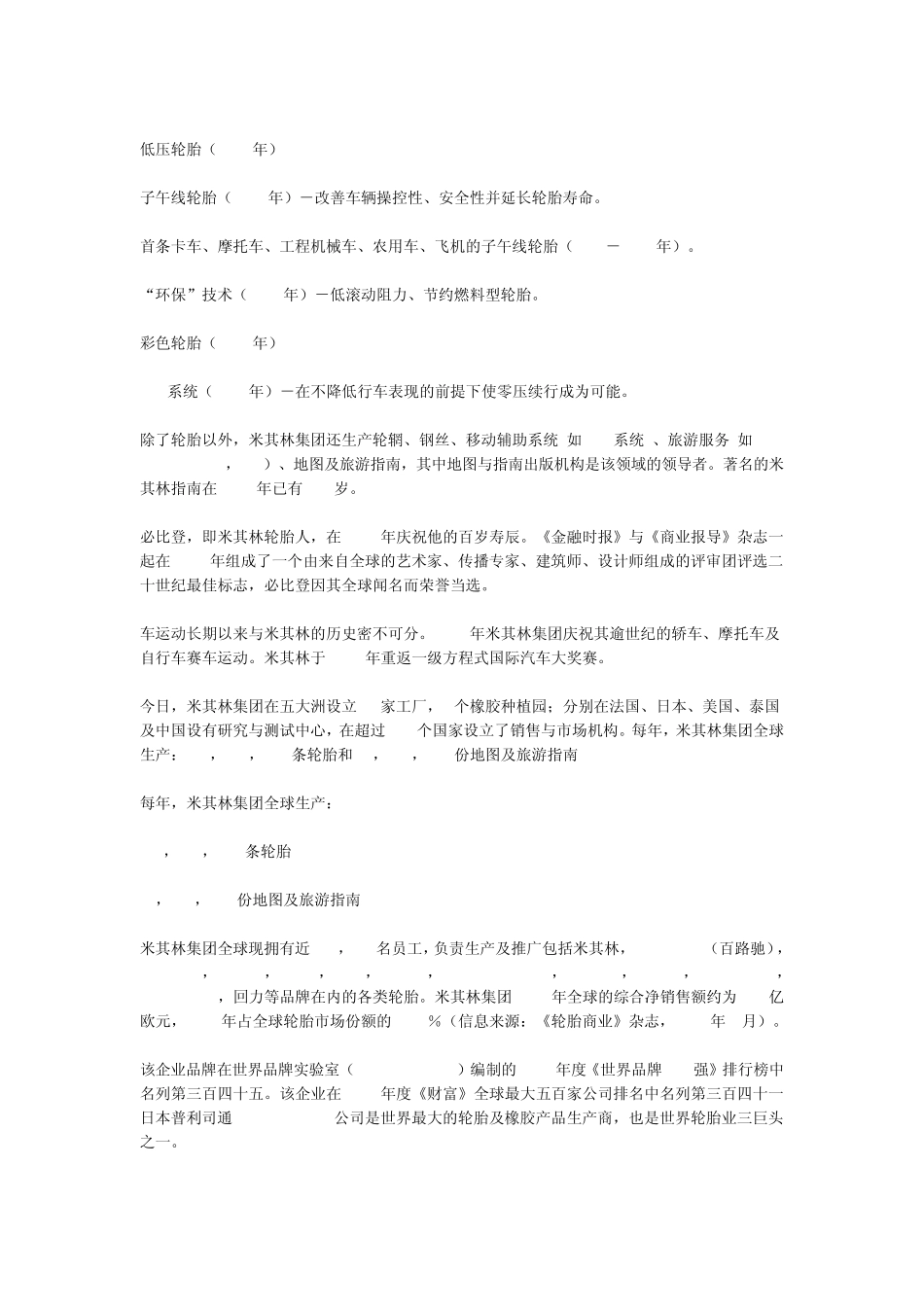 低压轮胎（ 年）

子午线轮胎（ 年）－改善车辆操控性、安全性并延长轮胎寿命。

首条卡车、摩托车、工程机械车、农用车、飞机的子午线轮胎（ － 年）。

“环保”技术（ 年）－低滚动阻力、节约燃料型轮胎。

彩色轮胎（ 年）

系统（ 年）－在不降低行车表现的前提下使零压续行成为可能。

除了轮胎以外，米其林集团还生产轮辋、钢丝、移动辅助系统 如 系统 、旅游服务 如 ， ）、地图及旅游指南，其中地图与指南出版机构是该领域的领导者。著名的米其林指南在 年已有 岁。

必比登，即米其林轮胎人，在 年庆祝他的百岁寿辰。《金融时报》与《商业报导》杂志一起在 年组成了一个由来自全球的艺术家、传播专家、建筑师、设计师组成的评审团评选二十世纪最佳标志，必比登因其全球闻名而荣誉当选。

车运动长期以来与米其林的历史密不可分。 年米其林集团庆祝其逾世纪的轿车、摩托车及自行车赛车运动。米其林于 年重返一级方程式国际汽车大奖赛。

今日，米其林集团在五大洲设立 家工厂， 个橡胶种植园；分别在法国、日本、美国、泰国及中国设有研究与测试中心，在超过 个国家设立了销售与市场机构。每年，米其林集团全球生产： ， ， 条轮胎和 ， ， 份地图及旅游指南

每年，米其林集团全球生产：

， ， 条轮胎

， ， 份地图及旅游指南

米其林集团全球现拥有近 ， 名员工，负责生产及推广包括米其林， （百路驰）， ， ， ， ， ， ， ， ， ，回力等品牌在内的各类轮胎。米其林集团 年全球的综合净销售额约为 亿欧元， 年占全球轮胎市场份额的 %（信息来源：《轮胎商业》杂志， 年 月）。

该企业品牌在世界品牌实验室（ ）编制的 年度《世界品牌 强》排行榜中名列第三百四十五。该企业在 年度《财富》全球最大五百家公司排名中名列第三百四十一日本普利司通 公司是世界最大的轮胎及橡胶产品生产商，也是世界轮胎业三巨头之一。